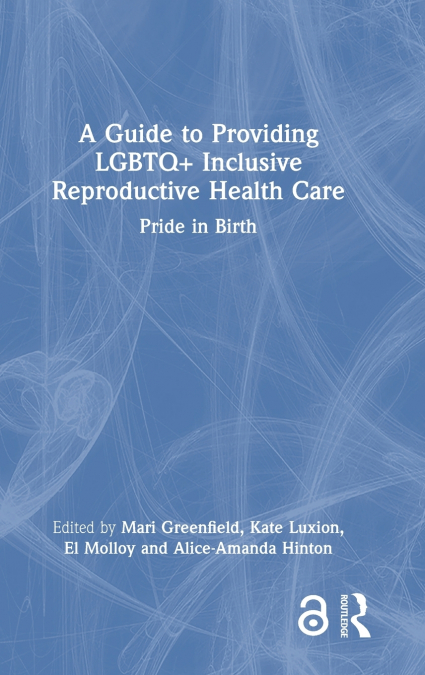 A Guide to Providing LGBTQ+ Inclusive Reproductive Health Care

Pride in Birth

Edited by Mari Greenfield, Kate Luxion, El Molloy and Alice-Amanda Hinton

ROUTLEDGE